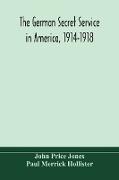 The German Secret Service in America, 1914-1918

John Price Jones
Paul Merrick Hollister